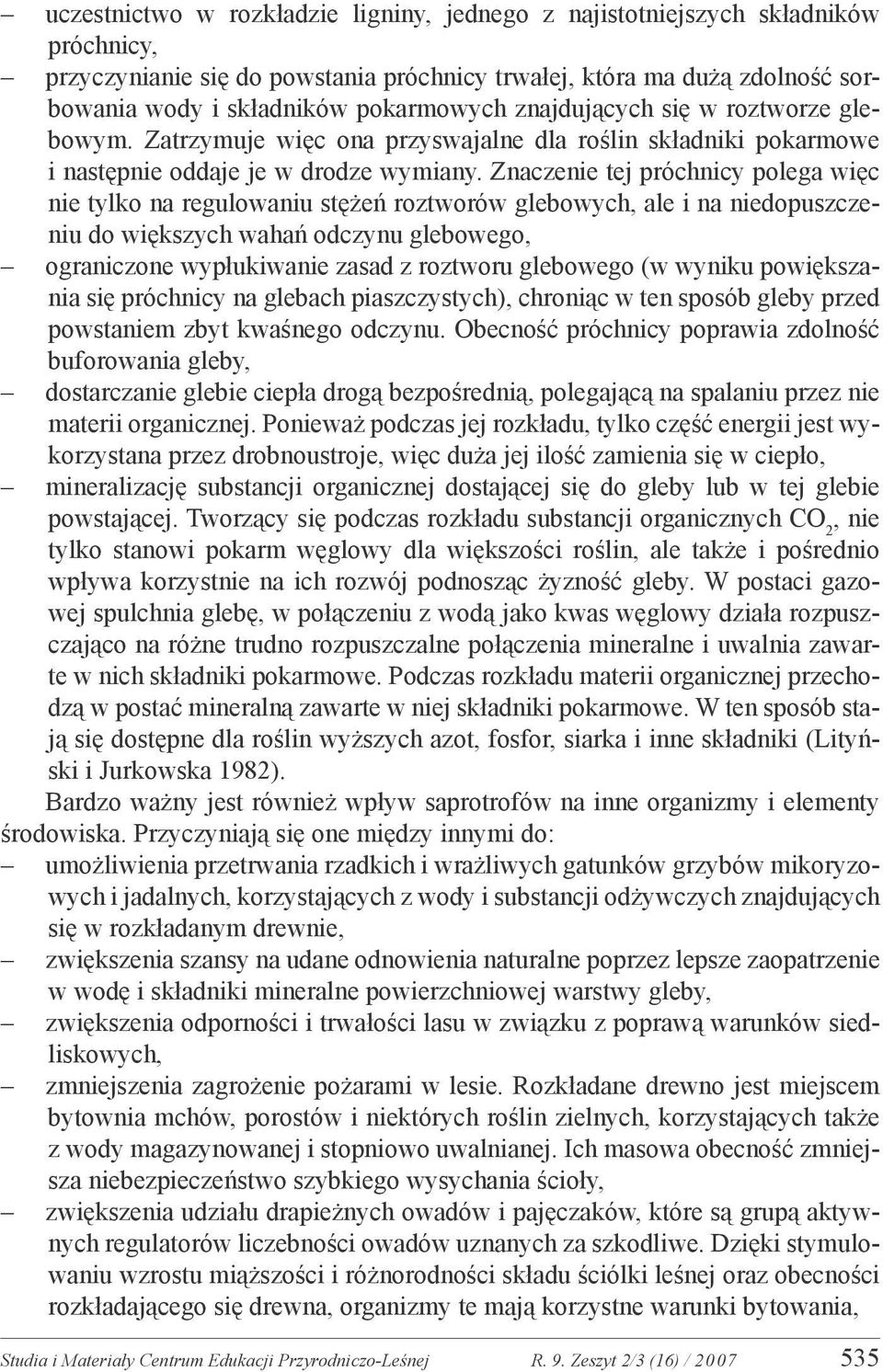 – uczestnictwo w rozkładzie ligniny, jednego z najistotniejszych składników próchnicy,
– przyczynianie się do powstania próchnicy trwałej, która ma dużą zdolność sorbowania wody i składników pokarmowych znajdujących się w roztworze glebowym. Zatrzymuje więc ona przyswajalne dla roślin składniki pokarmowe i następnie oddaje je w drodze wymiany. Znaczenie tej próchnicy polega więc nie tylko na regulowaniu stężeń roztworów glebowych, ale i na niedopuszczeniu do większych wahań odczynu glebowego,
– ograniczone wypłukiwanie zasad z roztworu glebowego (w wyniku powiększania się próchnicy na glebach piaszczystych), chroniąc w ten sposób gleby przed powstaniem zbyt kwaśnego odczynu. Obecność próchnicy poprawia zdolność buforowania gleby,
– dostarczanie glebie ciepła drogą bezpośrednią, polegającą na spalaniu przez nie materii organicznej. Ponieważ podczas jej rozkładu, tylko część energii jest wykorzystana przez drobnoustroje, więc duża jej ilość zamienia się w ciepło,
– mineralizację substancji organicznej dostającej się do gleby lub w tej glebie powstającej. Tworzący się podczas rozkładu substancji organicznych $CO_2$, nie tylko stanowi pokarm węglowy dla większości roślin, ale także i pośrednio wpływa korzystnie na ich rozwój podnosząc żyzność gleby. W postaci gazowej spulchnia glebę, w połączeniu z wodą jako kwas węglowy działa rozpuszczająco na różne trudno rozpuszczalne połączenia mineralne i uwalnia zawarte w nich składniki pokarmowe. Podczas rozkładu materii organicznej przechodzą w postać mineralną zawarte w niej składniki pokarmowe. W ten sposób stają się dostępne dla roślin wyższych azot, fosfor, siarka i inne składniki (Lityński i Jurkowska 1982).

Bardzo ważny jest również wpływ saprotrofów na inne organizmy i elementy środowiska. Przyczyniają się one między innymi do:
– umożliwienia przetrwania rzadkich i wrażliwych gatunków grzybów mikoryzowych i jadalnych, korzystających z wody i substancji odżywczych znajdujących się w rozkładanym drewnie,
– zwiększenia szansy na udane odnowienia naturalne poprzez lepsze zaopatrzenie w wodę i składniki mineralne powierzchniowej warstwy gleby,
– zwiększenia odporności i trwałości lasu w związku z poprawą warunków siedliskowych,
– zmniejszenia zagrożenie pożarami w lesie. Rozkładane drewno jest miejscem bytownia mchów, porostów i niektórych roślin zielnych, korzystających także z wody magazynowanej i stopniowo uwalnianej. Ich masowa obecność zmniejsza niebezpieczeństwo szybkiego wysychania ścioły,
– zwiększenia udziału drapieżnych owadów i pajęczaków, które są grupą aktywnych regulatorów liczebności owadów uznanych za szkodliwe. Dzięki stymulowaniu wzrostu miąższości i różnorodności składu ściółki leśnej oraz obecności rozkładającego się drewna, organizmy te mają korzystne warunki bytowania,

Studia i Materiały Centrum Edukacji Przyrodniczo-Leśnej R. 9. Zeszyt 2/3 (16) / 2007 535